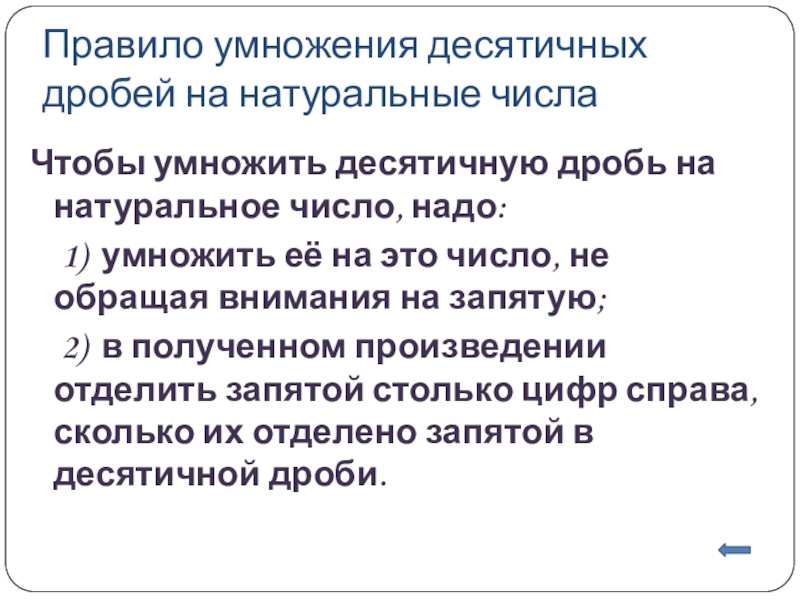 Правило умножения десятичных дробей на натуральные числа

Чтобы умножить десятичную дробь на натуральное число, надо:

1) умножить её на это число, не обращая внимания на запятую;

2) в полученном произведении отделить запятой столько цифр справа, сколько их отделено запятой в десятичной дроби.